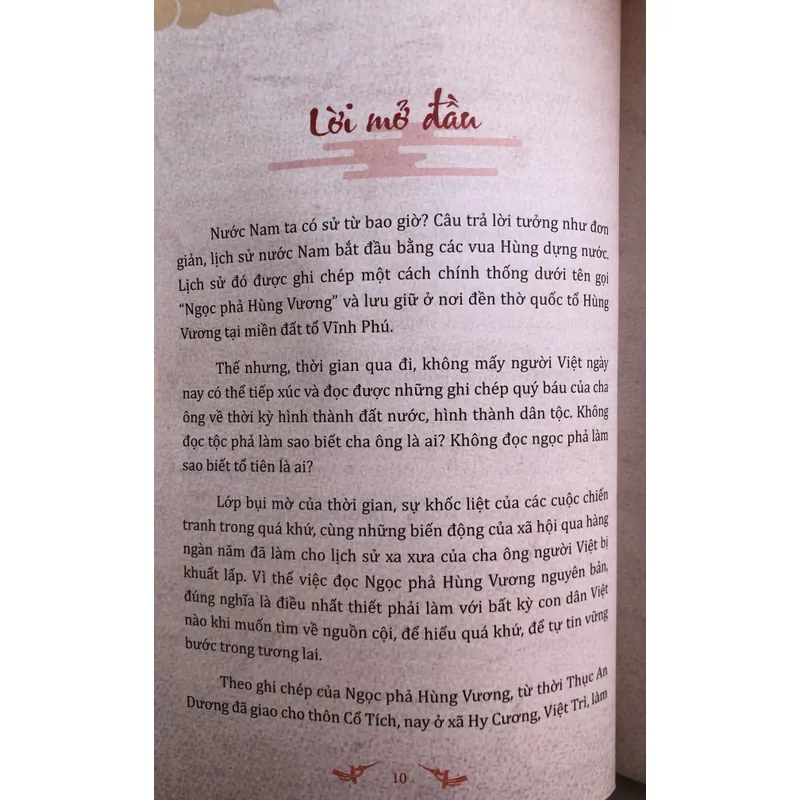 Lời mở đầu

Nước Nam ta có sử từ bao giờ? Câu trả lời tưởng như đơn giản, lịch sử nước Nam bắt đầu bằng các vua Hùng dựng nước. Lịch sử đó được ghi chép một cách chính thống dưới tên gọi "Ngọc phả Hùng Vương" và lưu giữ ở nơi đền thờ quốc tổ Hùng Vương tại miền đất tổ Vĩnh Phú.

Thế nhưng, thời gian qua đi, không mấy người Việt ngày nay có thể tiếp xúc và đọc được những ghi chép quý báu của cha ông về thời kỳ hình thành đất nước, hình thành dân tộc. Không đọc tộc phả làm sao biết cha ông là ai? Không đọc ngọc phả làm sao biết tổ tiên là ai?

Lớp bụi mờ của thời gian, sự khốc liệt của các cuộc chiến tranh trong quá khứ, cùng những biến động của xã hội qua hàng ngàn năm đã làm cho lịch sử xa xưa của cha ông người Việt bị khuất lấp. Vì thế việc đọc Ngọc phả Hùng Vương nguyên bản, đúng nghĩa là điều nhất thiết phải làm với bất kỳ con dân Việt nào khi muốn tìm về nguồn cội, để hiểu quá khứ, để tự tin vững bước trong tương lai.

Theo ghi chép của Ngọc phả Hùng Vương, từ thời Thục An Dương đã giao cho thôn Cổ Tích, nay ở xã Hy Cương, Việt Trì, làm

10